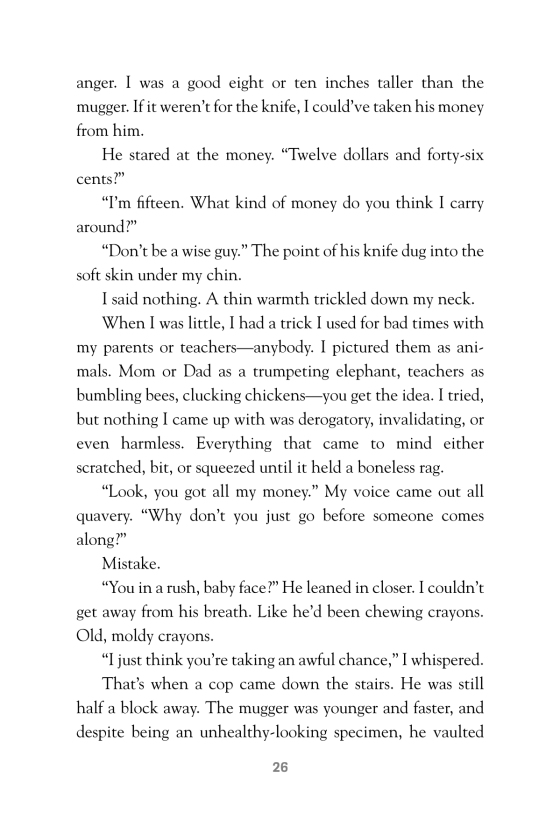 anger. I was a good eight or ten inches taller than the mugger. If it weren't for the knife, I could've taken his money from him.

He stared at the money. "Twelve dollars and forty-six cents?"

"I'm fifteen. What kind of money do you think I carry around?"

"Don't be a wise guy." The point of his knife dug into the soft skin under my chin.

I said nothing. A thin warmth trickled down my neck.

When I was little, I had a trick I used for bad times with my parents or teachers—anybody. I pictured them as animals. Mom or Dad as a trumpeting elephant, teachers as bumbling bees, clucking chickens—you get the idea. I tried, but nothing I came up with was derogatory, invalidating, or even harmless. Everything that came to mind either scratched, bit, or squeezed until it held a boneless rag.

"Look, you got all my money." My voice came out all quavery. "Why don't you just go before someone comes along?"

Mistake.

"You in a rush, baby face?" He leaned in closer. I couldn't get away from his breath. Like he'd been chewing crayons. Old, moldy crayons.

"I just think you're taking an awful chance," I whispered.

That's when a cop came down the stairs. He was still half a block away. The mugger was younger and faster, and despite being an unhealthy-looking specimen, he vaulted

26